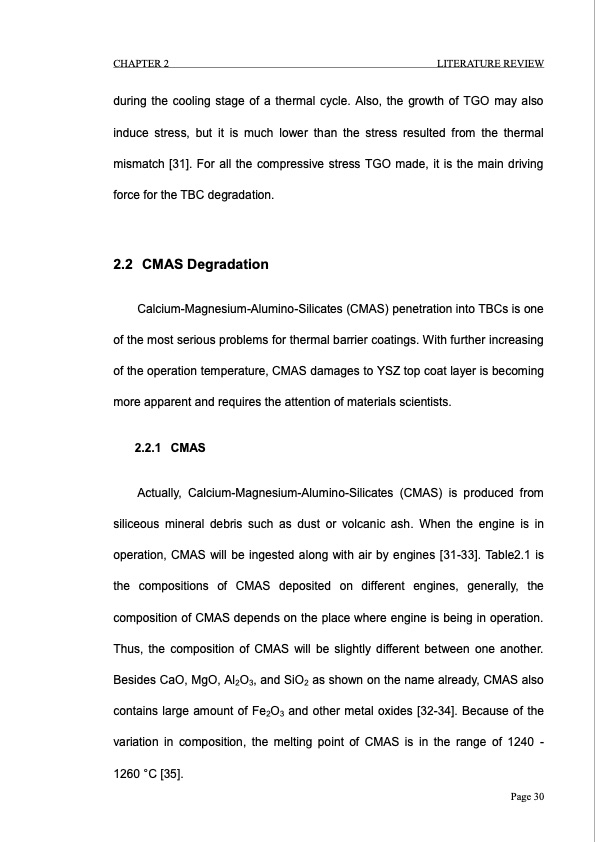 CHAPTER 2 LITERATURE REVIEW

during the cooling stage of a thermal cycle. Also, the growth of TGO may also induce stress, but it is much lower than the stress resulted from the thermal mismatch [31]. For all the compressive stress TGO made, it is the main driving force for the TBC degradation.

2.2 CMAS Degradation

Calcium-Magnesium-Alumino-Silicates (CMAS) penetration into TBCs is one of the most serious problems for thermal barrier coatings. With further increasing of the operation temperature, CMAS damages to YSZ top coat layer is becoming more apparent and requires the attention of materials scientists.

2.2.1 CMAS

Actually, Calcium-Magnesium-Alumino-Silicates (CMAS) is produced from siliceous mineral debris such as dust or volcanic ash. When the engine is in operation, CMAS will be ingested along with air by engines [31-33]. Table2.1 is the compositions of CMAS deposited on different engines, generally, the composition of CMAS depends on the place where engine is being in operation. Thus, the composition of CMAS will be slightly different between one another. Besides CaO, MgO, $Al_2O_3$, and $SiO_2$ as shown on the name already, CMAS also contains large amount of $Fe_2O_3$ and other metal oxides [32-34]. Because of the variation in composition, the melting point of CMAS is in the range of 1240 - 1260 °C [35].

Page 30